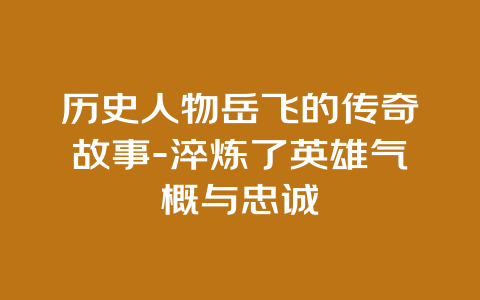 历史人物岳飞的传奇故事-淬炼了英雄气概与忠诚